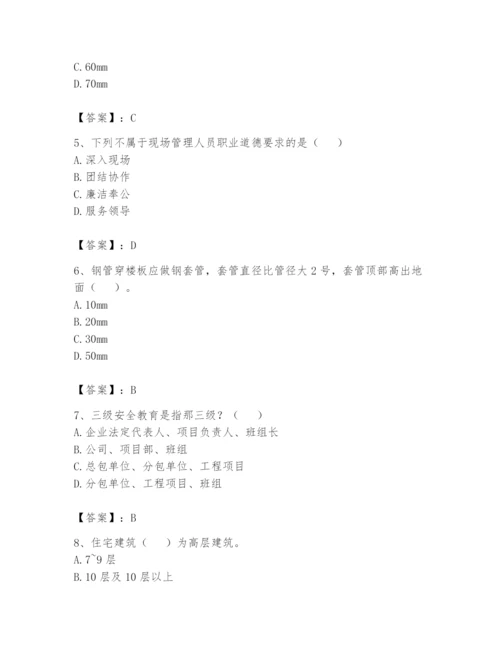 C. 60mm
D. 70mm

【答案】：C

5、下列不属于现场管理人员职业道德要求的是（　）
A. 深入现场
B. 团结协作
C. 廉洁奉公
D. 服务领导

【答案】：D

6、钢管穿楼板应做钢套管，套管直径比管径大 2 号，套管顶部高出地面（　）。
A. 10mm
B. 20mm
C. 30mm
D. 50mm

【答案】：B

7、三级安全教育是指那三级？（　）
A. 企业法定代表人、项目负责人、班组长
B. 公司、项目部、班组
C. 总包单位、分包单位、工程项目
D. 分包单位、工程项目、班组

【答案】：B

8、住宅建筑（　）为高层建筑。
A. 7~9 层
B. 10 层及 10 层以上